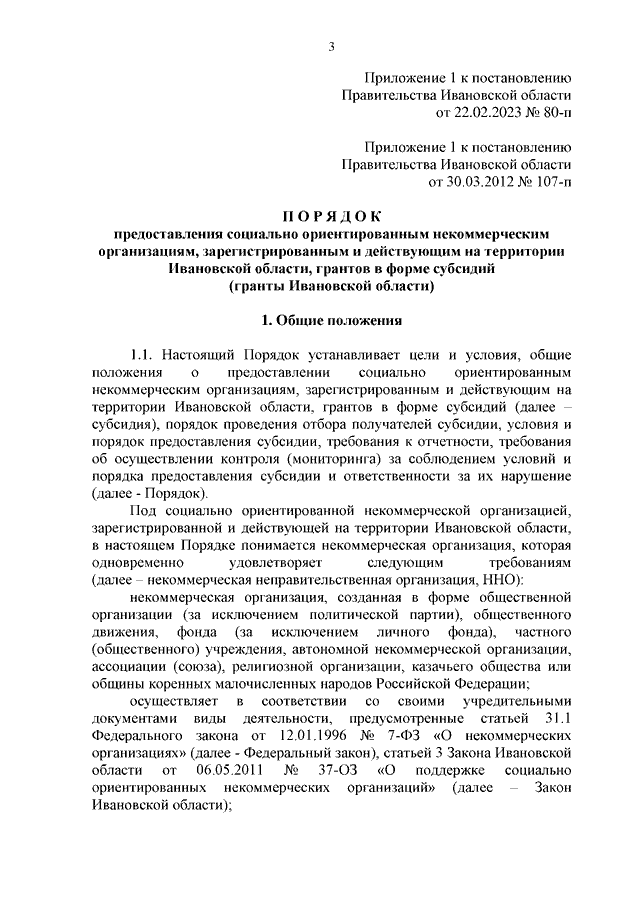 3

Приложение 1 к постановлению
Правительства Ивановской области
от 22.02.2023 № 80-п

Приложение 1 к постановлению
Правительства Ивановской области
от 30.03.2012 № 107-п

П О Р Я Д О К
предоставления социально ориентированным некоммерческим организациям, зарегистрированным и действующим на территории Ивановской области, грантов в форме субсидий
(гранты Ивановской области)

1. Общие положения

1.1. Настоящий Порядок устанавливает цели и условия, общие положения о предоставлении социально ориентированным некоммерческим организациям, зарегистрированным и действующим на территории Ивановской области, грантов в форме субсидий (далее – субсидия), порядок проведения отбора получателей субсидии, условия и порядок предоставления субсидии, требования к отчетности, требования об осуществлении контроля (мониторинга) за соблюдением условий и порядка предоставления субсидии и ответственности за их нарушение (далее - Порядок).

Под социально ориентированной некоммерческой организацией, зарегистрированной и действующей на территории Ивановской области, в настоящем Порядке понимается некоммерческая организация, которая одновременно удовлетворяет следующим требованиям (далее – некоммерческая неправительственная организация, ННО):

некоммерческая организация, созданная в форме общественной организации (за исключением политической партии), общественного движения, фонда (за исключением личного фонда), частного (общественного) учреждения, автономной некоммерческой организации, ассоциации (союза), религиозной организации, казачьего общества или общины коренных малочисленных народов Российской Федерации;

осуществляет в соответствии со своими учредительными документами виды деятельности, предусмотренные статьей 31.1 Федерального закона от 12.01.1996 № 7-ФЗ «О некоммерческих организациях» (далее - Федеральный закон), статьей 3 Закона Ивановской области от 06.05.2011 № 37-ОЗ «О поддержке социально ориентированных некоммерческих организаций» (далее – Закон Ивановской области);